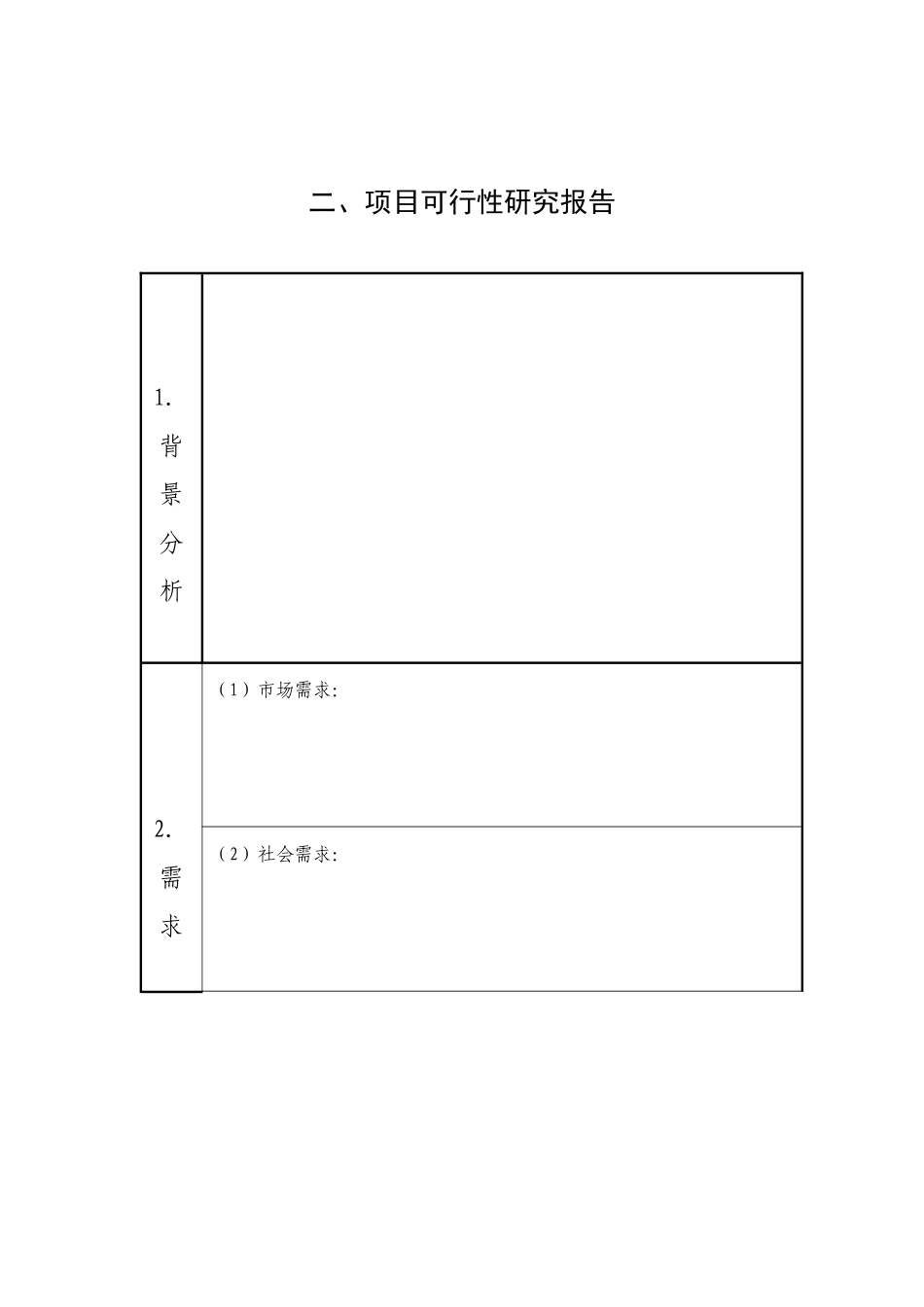 二、项目可行性研究报告

| 1. 背景分析 | |
|---|---|
| 2. 需求 | （1）市场需求: |
| | （2）社会需求: |